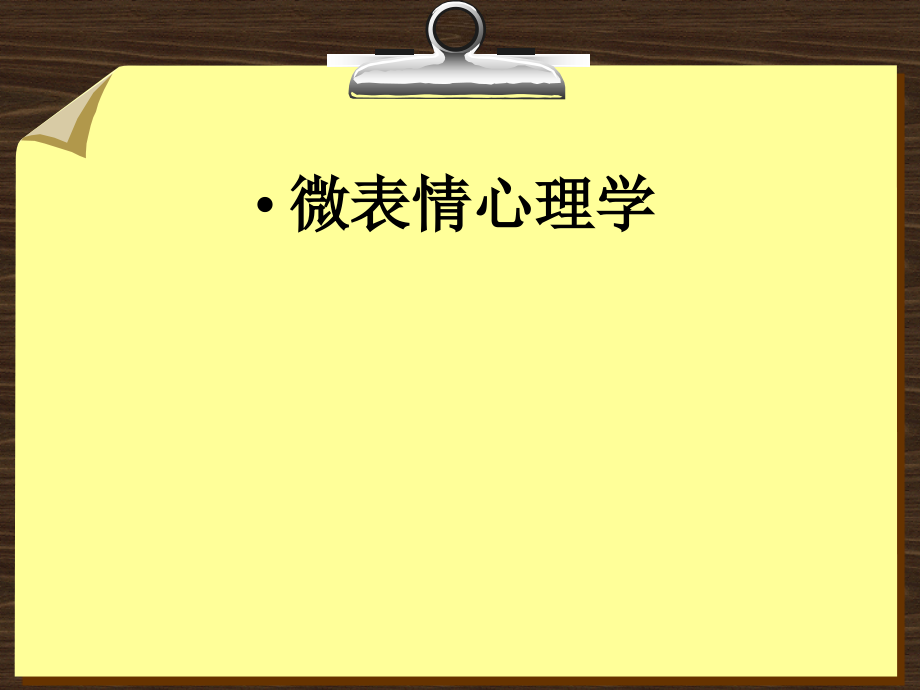 • 微表情心理学